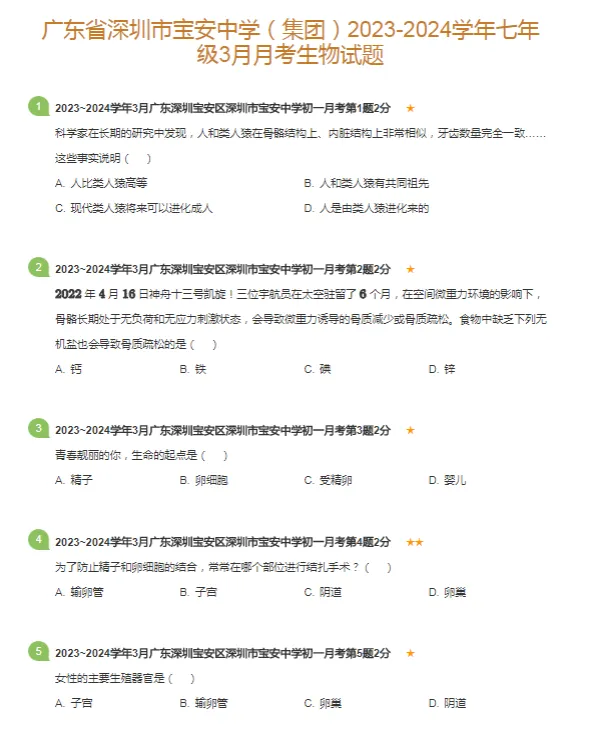 广东省深圳市宝安中学（集团）2023-2024学年七年级3月月考生物试题

1 2023~2024学年3月广东深圳宝安区深圳市宝安中学初一月考第1题2分 ★

科学家在长期的研究中发现，人和类人猿在骨骼结构上、内脏结构上非常相似，牙齿数量完全一致……这些事实说明（　）

A. 人比类人猿高等
B. 人和类人猿有共同祖先
C. 现代类人猿将来可以进化成人
D. 人是由类人猿进化来的

2 2023~2024学年3月广东深圳宝安区深圳市宝安中学初一月考第2题2分 ★

2022 年 4 月 16 日神舟十三号凯旋！三位宇航员在太空驻留了 6 个月，在空间微重力环境的影响下，骨骼长期处于无负荷和无应力刺激状态，会导致微重力诱导的骨质减少或骨质疏松。食物中缺乏下列无机盐也会导致骨质疏松的是（　）

A. 钙
B. 铁
C. 碘
D. 锌

3 2023~2024学年3月广东深圳宝安区深圳市宝安中学初一月考第3题2分 ★

青春靓丽的你，生命的起点是（　）

A. 精子
B. 卵细胞
C. 受精卵
D. 婴儿

4 2023~2024学年3月广东深圳宝安区深圳市宝安中学初一月考第4题2分 ★★

为了防止精子和卵细胞的结合，常常在哪个部位进行结扎手术？（　）

A. 输卵管
B. 子宫
C. 阴道
D. 卵巢

5 2023~2024学年3月广东深圳宝安区深圳市宝安中学初一月考第5题2分 ★

女性的主要生殖器官是（　）

A. 子宫
B. 输卵管
C. 卵巢
D. 阴道